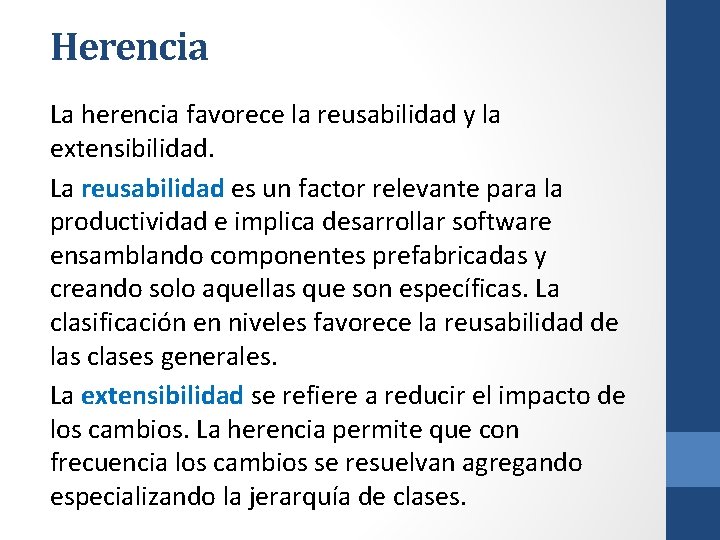 Herencia

La herencia favorece la reusabilidad y la extensibilidad.

La reusabilidad es un factor relevante para la productividad e implica desarrollar software ensamblando componentes prefabricadas y creando solo aquellas que son específicas. La clasificación en niveles favorece la reusabilidad de las clases generales.

La extensibilidad se refiere a reducir el impacto de los cambios. La herencia permite que con frecuencia los cambios se resuelvan agregando especializando la jerarquía de clases.